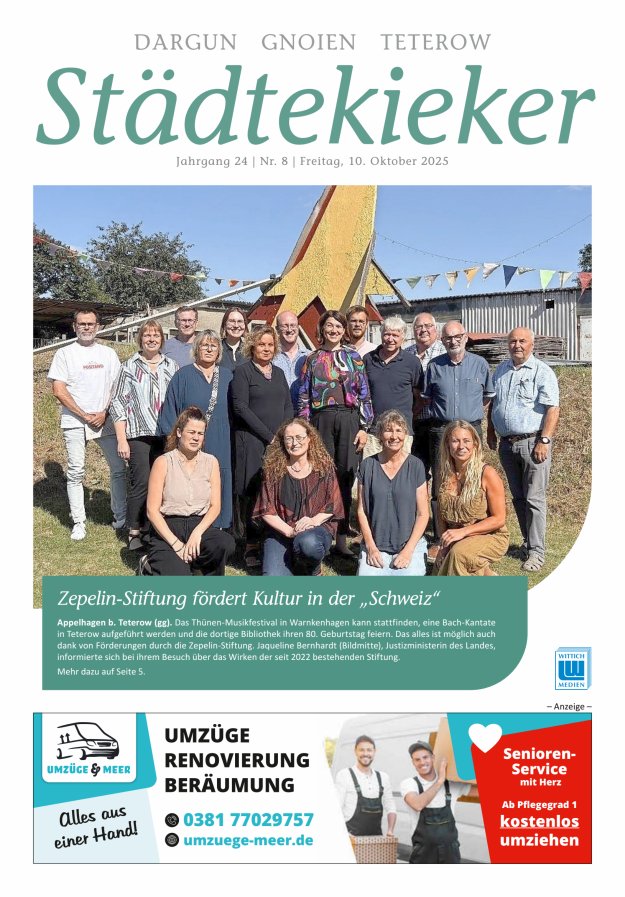 DARGUN GNOIEN TETEROW

Städtekieker

Jahrgang 24 | Nr. 8 | Freitag, 10. Oktober 2025

Zepelin-Stiftung fördert Kultur in der „Schweiz“

Appelhagen b. Teterow (gg). Das Thünen-Musikfestival in Warnkenhagen kann stattfinden, eine Bach-Kantate in Teterow aufgeführt werden und die dortige Bibliothek ihren 80. Geburtstag feiern. Das alles ist möglich auch dank von Förderungen durch die Zepelin-Stiftung. Jaqueline Bernhardt (Bildmitte), Justizministerin des Landes, informierte sich bei ihrem Besuch über das Wirken der seit 2022 bestehenden Stiftung.

Mehr dazu auf Seite 5.

WITTICH MEDIEN

– Anzeige –

UMZÜGE & MEER

Alles aus einer Hand!

UMZÜGE
RENOVIERUNG
BERÄUMUNG

0381 77029757
umzuege-meer.de

Senioren-Service mit Herz

Ab Pflegegrad 1
kostenlos
umziehen